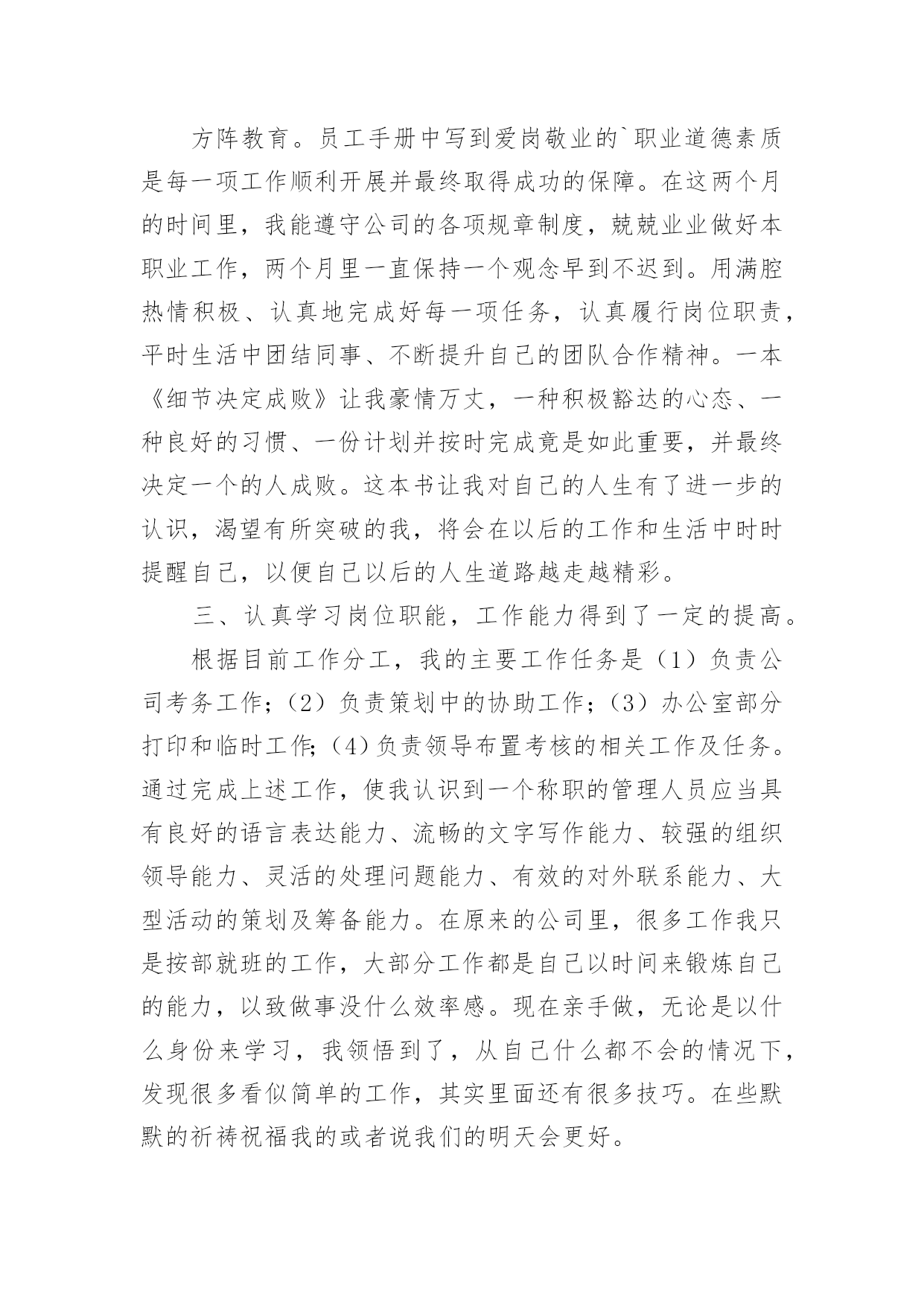 方阵教育。员工手册中写到爱岗敬业的`职业道德素质是每一项工作顺利开展并最终取得成功的保障。在这两个月的时间里，我能遵守公司的各项规章制度，兢兢业业做好本职业工作，两个月里一直保持一个观念早到不迟到。用满腔热情积极、认真地完成好每一项任务，认真履行岗位职责，平时生活中团结同事、不断提升自己的团队合作精神。一本《细节决定成败》让我豪情万丈，一种积极豁达的心态、一种良好的习惯、一份计划并按时完成竟是如此重要，并最终决定一个的人成败。这本书让我对自己的人生有了进一步的认识，渴望有所突破的我，将会在以后的工作和生活中时时提醒自己，以便自己以后的人生道路越走越精彩。

三、认真学习岗位职能，工作能力得到了一定的提高。

根据目前工作分工，我的主要工作任务是（1）负责公司考务工作；（2）负责策划中的协助工作；（3）办公室部分打印和临时工作；（4）负责领导布置考核的相关工作及任务。通过完成上述工作，使我认识到一个称职的管理人员应当具有良好的语言表达能力、流畅的文字写作能力、较强的组织领导能力、灵活的处理问题能力、有效的对外联系能力、大型活动的策划及筹备能力。在原来的公司里，很多工作我只是按部就班的工作，大部分工作都是自己以时间来锻炼自己的能力，以致做事没什么效率感。现在亲手做，无论是以什么身份来学习，我领悟到了，从自己什么都不会的情况下，发现很多看似简单的工作，其实里面还有很多技巧。在些默默的祈祷祝福我的或者说我们的明天会更好。